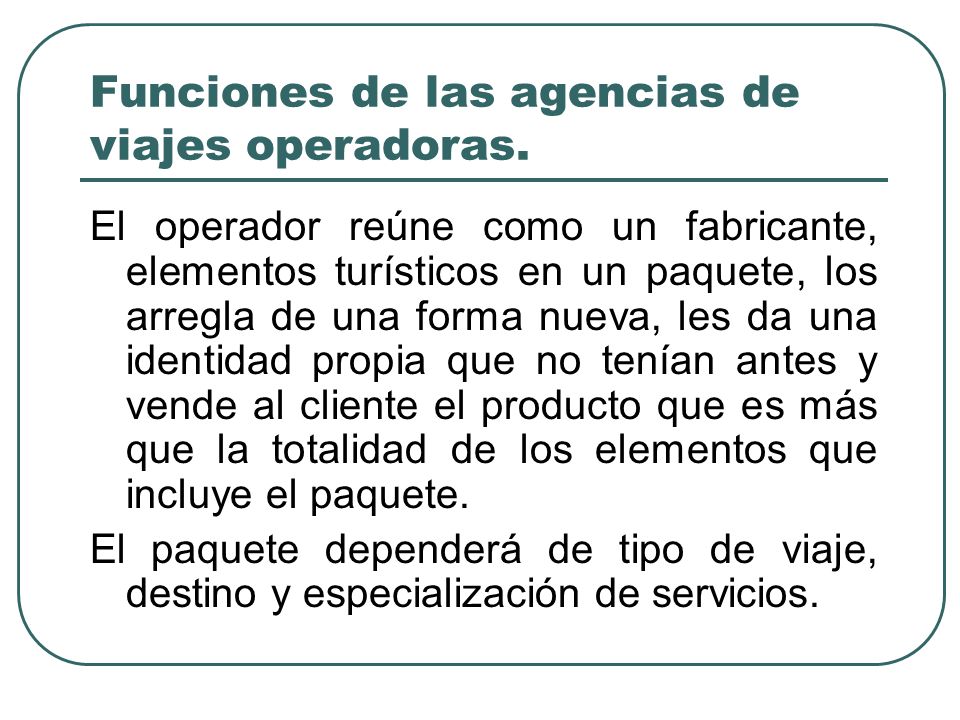 Funciones de las agencias de viajes operadoras.

El operador reúne como un fabricante, elementos turísticos en un paquete, los arregla de una forma nueva, les da una identidad propia que no tenían antes y vende al cliente el producto que es más que la totalidad de los elementos que incluye el paquete.

El paquete dependerá de tipo de viaje, destino y especialización de servicios.